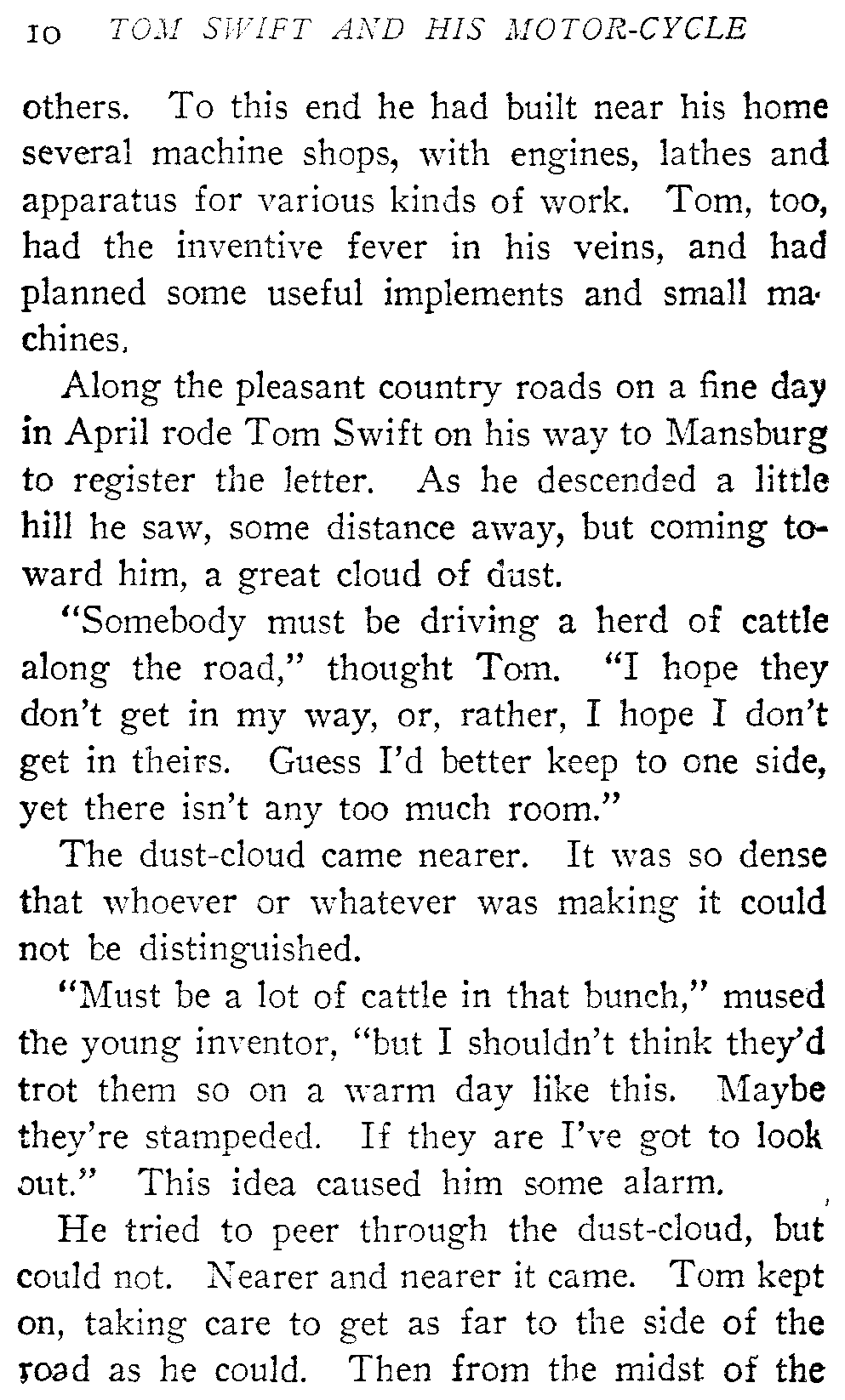 10 TOM SWIFT AND HIS MOTOR-CYCLE

others. To this end he had built near his home several machine shops, with engines, lathes and apparatus for various kinds of work. Tom, too, had the inventive fever in his veins, and had planned some useful implements and small machines.

Along the pleasant country roads on a fine day in April rode Tom Swift on his way to Mansburg to register the letter. As he descended a little hill he saw, some distance away, but coming toward him, a great cloud of dust.

"Somebody must be driving a herd of cattle along the road," thought Tom. "I hope they don't get in my way, or, rather, I hope I don't get in theirs. Guess I'd better keep to one side, yet there isn't any too much room."

The dust-cloud came nearer. It was so dense that whoever or whatever was making it could not be distinguished.

"Must be a lot of cattle in that bunch," mused the young inventor, "but I shouldn't think they'd trot them so on a warm day like this. Maybe they're stampeded. If they are I've got to look out." This idea caused him some alarm.

He tried to peer through the dust-cloud, but could not. Nearer and nearer it came. Tom kept on, taking care to get as far to the side of the road as he could. Then from the midst of the